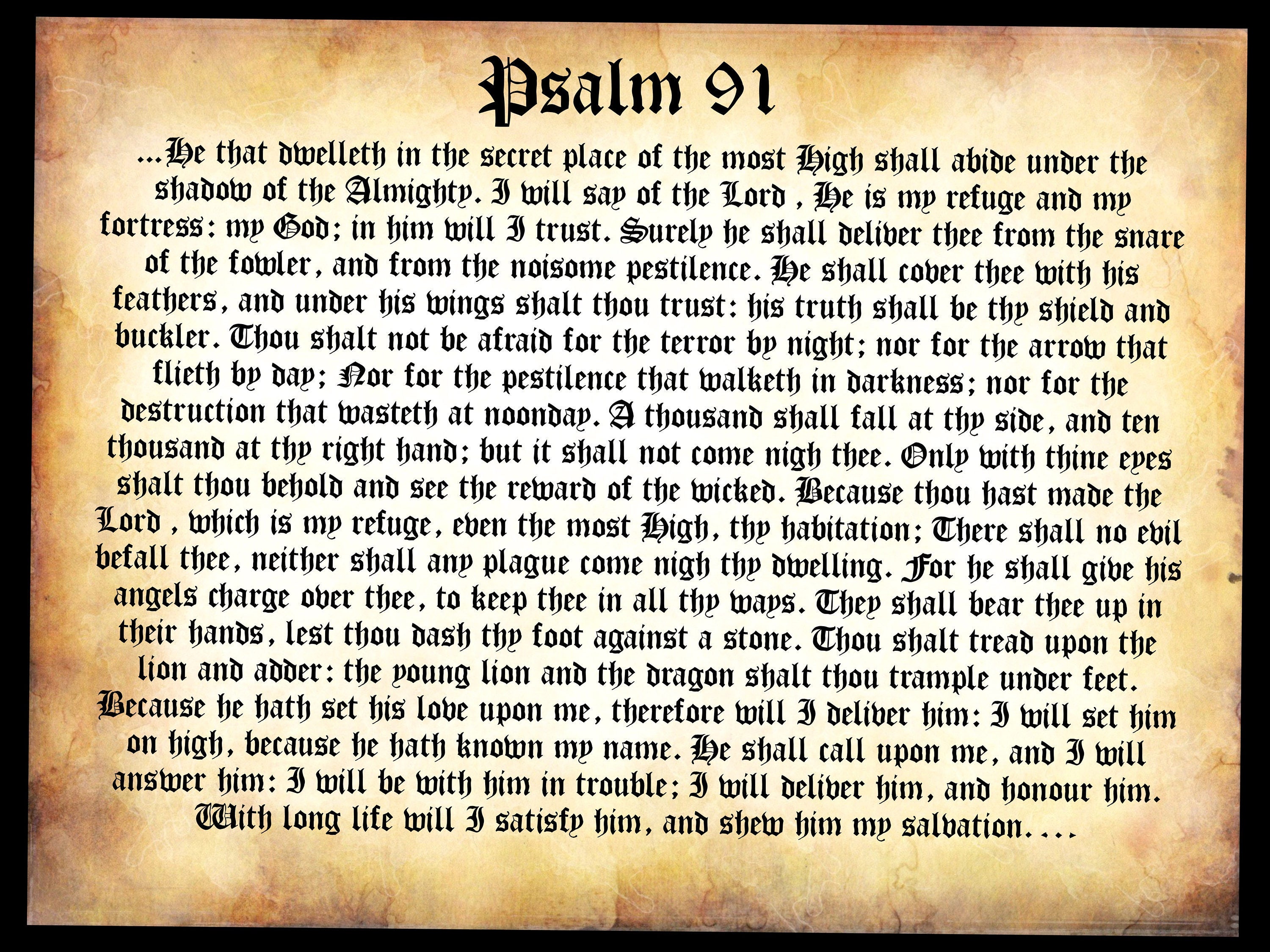 Psalm 91

...He that dwelleth in the secret place of the most High shall abide under the shadow of the Almighty. I will say of the Lord , He is my refuge and my fortress: my God; in him will I trust. Surely he shall deliver thee from the snare of the fowler, and from the noisome pestilence. He shall cover thee with his feathers, and under his wings shalt thou trust: his truth shall be thy shield and buckler. Thou shalt not be afraid for the terror by night; nor for the arrow that flieth by day; Nor for the pestilence that walketh in darkness; nor for the destruction that wasteth at noonday. A thousand shall fall at thy side, and ten thousand at thy right hand; but it shall not come nigh thee. Only with thine eyes shalt thou behold and see the reward of the wicked. Because thou hast made the Lord , which is my refuge, even the most High, thy habitation; There shall no evil befall thee, neither shall any plague come nigh thy dwelling. For he shall give his angels charge over thee, to keep thee in all thy ways. They shall bear thee up in their hands, lest thou dash thy foot against a stone. Thou shalt tread upon the lion and adder: the young lion and the dragon shalt thou trample under feet. Because he hath set his love upon me, therefore will I deliver him: I will set him on high, because he hath known my name. He shall call upon me, and I will answer him: I will be with him in trouble; I will deliver him, and honour him. With long life will I satisfy him, and shew him my salvation....